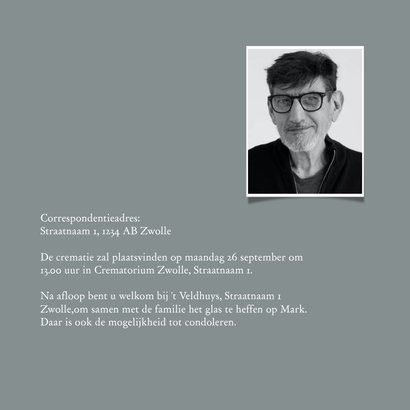 Correspondentieadres:
Straatnaam 1, 1234 AB Zwolle

De crematie zal plaatsvinden op maandag 26 september om 13.00 uur in Crematorium Zwolle, Straatnaam 1.

Na afloop bent u welkom bij 't Veldhuys, Straatnaam 1 Zwolle,om samen met de familie het glas te heffen op Mark. Daar is ook de mogelijkheid tot condoleren.